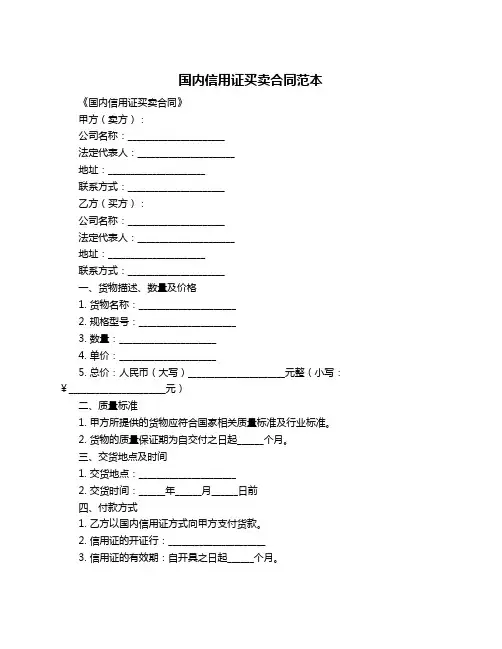 国内信用证买卖合同范本

《国内信用证买卖合同》

甲方（卖方）：

公司名称：____________________

法定代表人：____________________

地址：____________________

联系方式：____________________

乙方（买方）：

公司名称：____________________

法定代表人：____________________

地址：____________________

联系方式：____________________

一、货物描述、数量及价格

1. 货物名称：____________________

2. 规格型号：____________________

3. 数量：____________________

4. 单价：____________________

5. 总价：人民币（大写）____________________元整（小写：¥____________________元）

二、质量标准

1. 甲方所提供的货物应符合国家相关质量标准及行业标准。

2. 货物的质量保证期为自交付之日起_____个月。

三、交货地点及时间

1. 交货地点：____________________

2. 交货时间：_____年_____月_____日前

四、付款方式

1. 乙方以国内信用证方式向甲方支付货款。

2. 信用证的开证行：____________________

3. 信用证的有效期：自开具之日起_____个月。